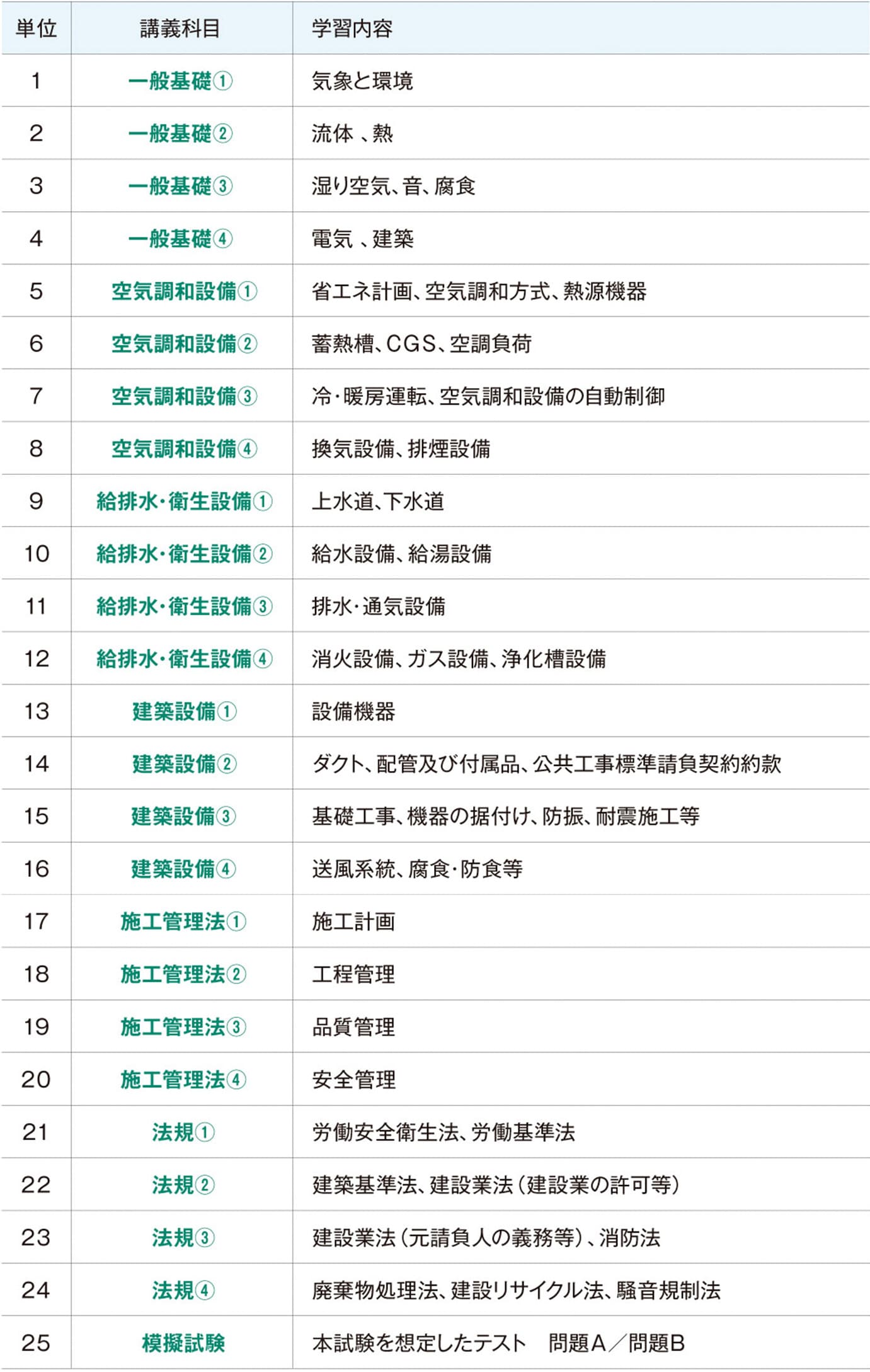 | 単位 | 講義科目 | 学習内容 |
|---|---|---|
| 1 | 一般基礎① | 気象と環境 |
| 2 | 一般基礎② | 流体 、熱 |
| 3 | 一般基礎③ | 湿り空気、音、腐食 |
| 4 | 一般基礎④ | 電気 、建築 |
| 5 | 空気調和設備① | 省エネ計画、空気調和方式、熱源機器 |
| 6 | 空気調和設備② | 蓄熱槽、CGS、空調負荷 |
| 7 | 空気調和設備③ | 冷・暖房運転、空気調和設備の自動制御 |
| 8 | 空気調和設備④ | 換気設備、排煙設備 |
| 9 | 給排水・衛生設備① | 上水道、下水道 |
| 10 | 給排水・衛生設備② | 給水設備、給湯設備 |
| 11 | 給排水・衛生設備③ | 排水・通気設備 |
| 12 | 給排水・衛生設備④ | 消火設備、ガス設備、浄化槽設備 |
| 13 | 建築設備① | 設備機器 |
| 14 | 建築設備② | ダクト、配管及び付属品、公共工事標準請負契約約款 |
| 15 | 建築設備③ | 基礎工事、機器の据付け、防振、耐震施工等 |
| 16 | 建築設備④ | 送風系統、腐食・防食等 |
| 17 | 施工管理法① | 施工計画 |
| 18 | 施工管理法② | 工程管理 |
| 19 | 施工管理法③ | 品質管理 |
| 20 | 施工管理法④ | 安全管理 |
| 21 | 法規① | 労働安全衛生法、労働基準法 |
| 22 | 法規② | 建築基準法、建設業法（建設業の許可等） |
| 23 | 法規③ | 建設業法（元請負人の義務等）、消防法 |
| 24 | 法規④ | 廃棄物処理法、建設リサイクル法、騒音規制法 |
| 25 | 模擬試験 | 本試験を想定したテスト　問題A／問題B |